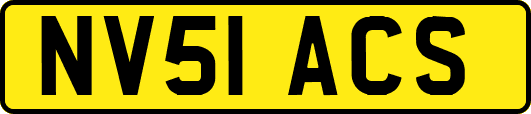 NV51 ACS